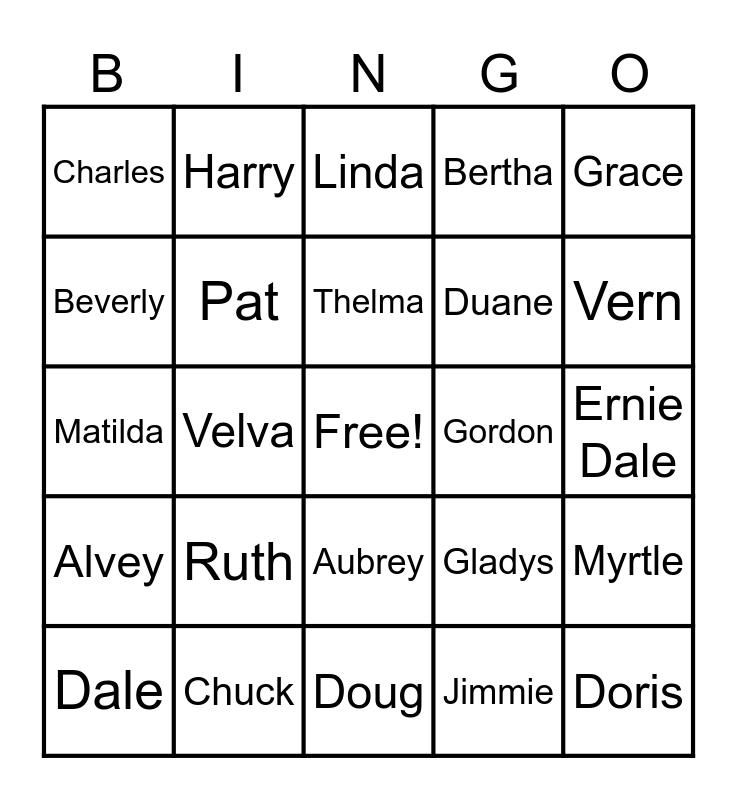 | B | I | N | G | O |
|---|---|---|---|---|
| Charles | Harry | Linda | Bertha | Grace |
| Beverly | Pat | Thelma | Duane | Vern |
| Matilda | Velva | Free! | Gordon | Ernie Dale |
| Alvey | Ruth | Aubrey | Gladys | Myrtle |
| Dale | Chuck | Doug | Jimmie | Doris |